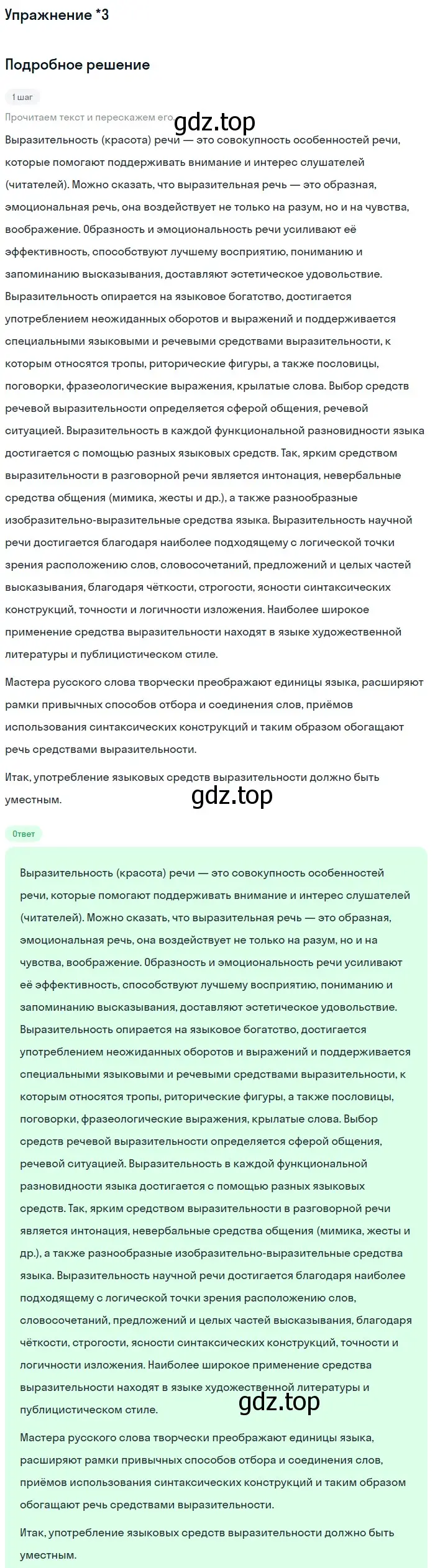 Упражнение *3

Подробное решение

1 шаг

Прочитаем текст и перескажем его.

gdz.top

Выразительность (красота) речи — это совокупность особенностей речи, которые помогают поддерживать внимание и интерес слушателей (читателей). Можно сказать, что выразительная речь — это образная, эмоциональная речь, она воздействует не только на разум, но и на чувства, воображение. Образность и эмоциональность речи усиливают её эффективность, способствуют лучшему восприятию, пониманию и запоминанию высказывания, доставляют эстетическое удовольствие. Выразительность опирается на языковое богатство, достигается употреблением неожиданных оборотов и выражений и поддерживается специальными языковыми и речевыми средствами выразительности, к которым относятся тропы, риторические фигуры, а также пословицы, поговорки, фразеологические выражения, крылатые слова. Выбор средств речевой выразительности определяется сферой общения, речевой ситуацией. Выразительность в каждой функциональной разновидности языка достигается с помощью разных языковых средств. Так, ярким средством выразительности в разговорной речи является интонация, невербальные средства общения (мимика, жесты и др.), а также разнообразные изобразительно-выразительные средства языка. Выразительность научной речи достигается благодаря наиболее подходящему с логической точки зрения расположению слов, словосочетаний, предложений и целых частей высказывания, благодаря чёткости, строгости, ясности синтаксических конструкций, точности и логичности изложения. Наиболее широкое применение средства выразительности находят в языке художественной литературы и публицистическом стиле.

Мастера русского слова творчески преображают единицы языка, расширяют рамки привычных способов отбора и соединения слов, приёмов использования синтаксических конструкций и таким образом обогащают речь средствами выразительности.

Итак, употребление языковых средств выразительности должно быть уместным.

gdz.top

Ответ

Выразительность (красота) речи — это совокупность особенностей речи, которые помогают поддерживать внимание и интерес слушателей (читателей). Можно сказать, что выразительная речь — это образная, эмоциональная речь, она воздействует не только на разум, но и на чувства, воображение. Образность и эмоциональность речи усиливают её эффективность, способствуют лучшему восприятию, пониманию и запоминанию высказывания, доставляют эстетическое удовольствие. Выразительность опирается на языковое богатство, достигается употреблением неожиданных оборотов и выражений и поддерживается специальными языковыми и речевыми средствами выразительности, к которым относятся тропы, риторические фигуры, а также пословицы, поговорки, фразеологические выражения, крылатые слова. Выбор средств речевой выразительности определяется сферой общения, речевой ситуацией. Выразительность в каждой функциональной разновидности языка достигается с помощью разных языковых средств. Так, ярким средством выразительности в разговорной речи является интонация, невербальные средства общения (мимика, жесты и др.), а также разнообразные изобразительно-выразительные средства языка. Выразительность научной речи достигается благодаря наиболее подходящему с логической точки зрения расположению слов, словосочетаний, предложений и целых частей высказывания, благодаря чёткости, строгости, ясности синтаксических конструкций, точности и логичности изложения. Наиболее широкое применение средства выразительности находят в языке художественной литературы и публицистическом стиле.

gdz.top

Мастера русского слова творчески преображают единицы языка, расширяют рамки привычных способов отбора и соединения слов, приёмов использования синтаксических конструкций и таким образом обогащают речь средствами выразительности.

Итак, употребление языковых средств выразительности должно быть уместным.